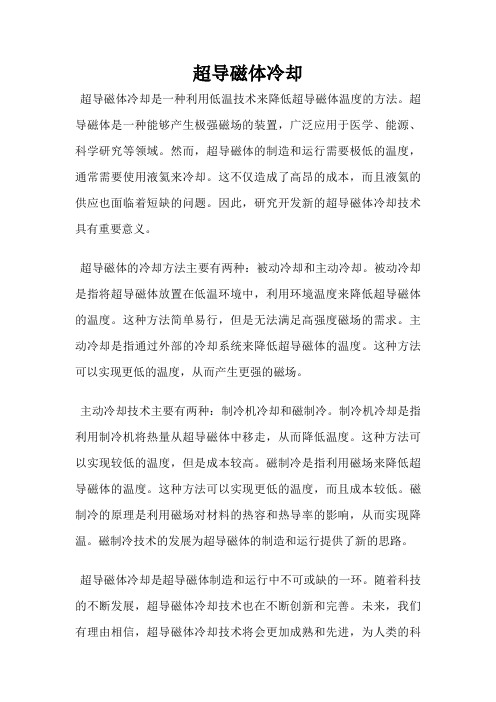 超导磁体冷却

超导磁体冷却是一种利用低温技术来降低超导磁体温度的方法。超导磁体是一种能够产生极强磁场的装置，广泛应用于医学、能源、科学研究等领域。然而，超导磁体的制造和运行需要极低的温度，通常需要使用液氦来冷却。这不仅造成了高昂的成本，而且液氦的供应也面临着短缺的问题。因此，研究开发新的超导磁体冷却技术具有重要意义。

超导磁体的冷却方法主要有两种：被动冷却和主动冷却。被动冷却是指将超导磁体放置在低温环境中，利用环境温度来降低超导磁体的温度。这种方法简单易行，但是无法满足高强度磁场的需求。主动冷却是指通过外部的冷却系统来降低超导磁体的温度。这种方法可以实现更低的温度，从而产生更强的磁场。

主动冷却技术主要有两种：制冷机冷却和磁制冷。制冷机冷却是指利用制冷机将热量从超导磁体中移走，从而降低温度。这种方法可以实现较低的温度，但是成本较高。磁制冷是指利用磁场来降低超导磁体的温度。这种方法可以实现更低的温度，而且成本较低。磁制冷的原理是利用磁场对材料的热容和热导率的影响，从而实现降温。磁制冷技术的发展为超导磁体的制造和运行提供了新的思路。

超导磁体冷却是超导磁体制造和运行中不可或缺的一环。随着科技的不断发展，超导磁体冷却技术也在不断创新和完善。未来，我们有理由相信，超导磁体冷却技术将会更加成熟和先进，为人类的科